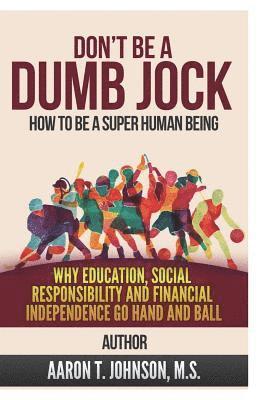 DON'T BE A DUMB JOCK

HOW TO BE A SUPER HUMAN BEING

WHY EDUCATION, SOCIAL RESPONSIBILITY AND FINANCIAL INDEPENDENCE GO HAND AND BALL

AUTHOR

AARON T. JOHNSON, M.S.